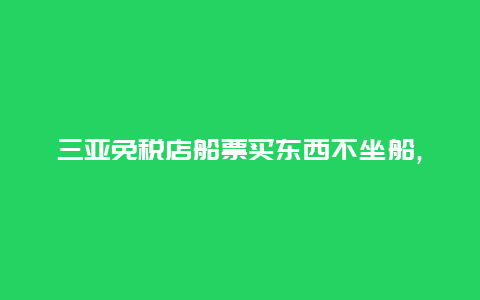 三亚免税店船票买东西不坐船，